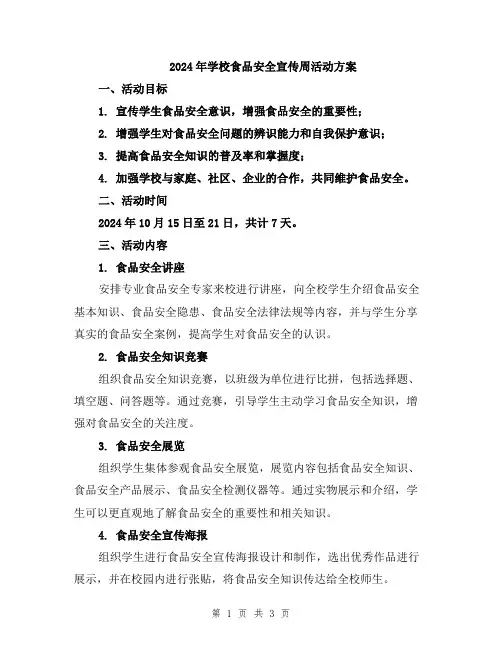 2024年学校食品安全宣传周活动方案

一、活动目标

1. 宣传学生食品安全意识，增强食品安全的重要性；

2. 增强学生对食品安全问题的辨识能力和自我保护意识；

3. 提高食品安全知识的普及率和掌握度；

4. 加强学校与家庭、社区、企业的合作，共同维护食品安全。

二、活动时间

2024年10月15日至21日，共计7天。

三、活动内容

1. 食品安全讲座

安排专业食品安全专家来校进行讲座，向全校学生介绍食品安全基本知识、食品安全隐患、食品安全法律法规等内容，并与学生分享真实的食品安全案例，提高学生对食品安全的认识。

2. 食品安全知识竞赛

组织食品安全知识竞赛，以班级为单位进行比拼，包括选择题、填空题、问答题等。通过竞赛，引导学生主动学习食品安全知识，增强对食品安全的关注度。

3. 食品安全展览

组织学生集体参观食品安全展览，展览内容包括食品安全知识、食品安全产品展示、食品安全检测仪器等。通过实物展示和介绍，学生可以更直观地了解食品安全的重要性和相关知识。

4. 食品安全宣传海报

组织学生进行食品安全宣传海报设计和制作，选出优秀作品进行展示，并在校园内进行张贴，将食品安全知识传达给全校师生。

第 1 页 共 3 页